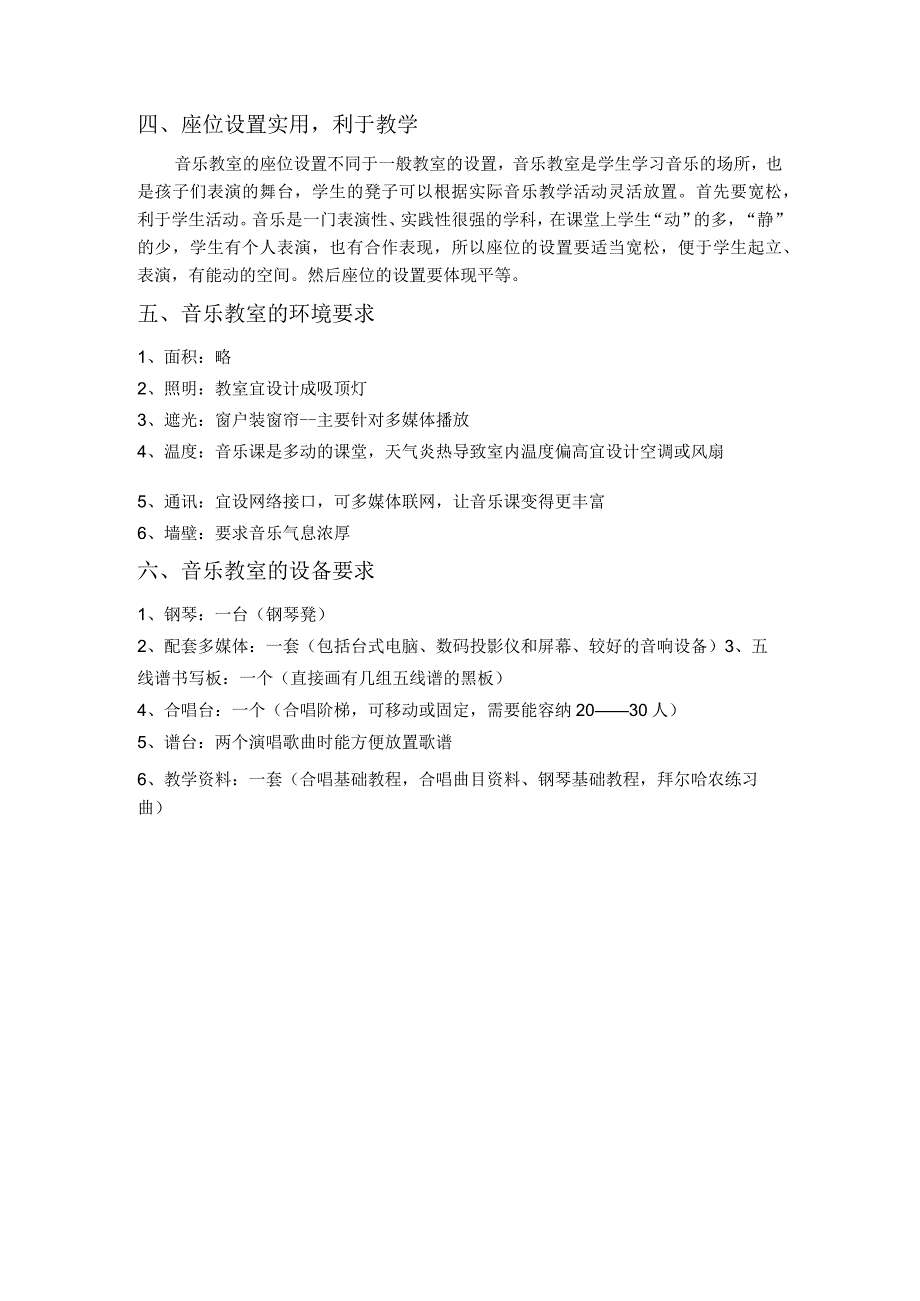 四、座位设置实用，利于教学

音乐教室的座位设置不同于一般教室的设置，音乐教室是学生学习音乐的场所，也是孩子们表演的舞台，学生的凳子可以根据实际音乐教学活动灵活放置。首先要宽松，利于学生活动。音乐是一门表演性、实践性很强的学科，在课堂上学生“动”的多，“静”的少，学生有个人表演，也有合作表现，所以座位的设置要适当宽松，便于学生起立、表演，有能动的空间。然后座位的设置要体现平等。

五、音乐教室的环境要求

1、面积：略

2、照明：教室宜设计成吸顶灯

3、遮光：窗户装窗帘--主要针对多媒体播放

4、温度：音乐课是多动的课堂，天气炎热导致室内温度偏高宜设计空调或风扇

5、通讯：宜设网络接口，可多媒体联网，让音乐课变得更丰富

6、墙壁：要求音乐气息浓厚

六、音乐教室的设备要求

1、钢琴：一台（钢琴凳）

2、配套多媒体：一套（包括台式电脑、数码投影仪和屏幕、较好的音响设备）3、五线谱书写板：一个（直接画有几组五线谱的黑板）

4、合唱台：一个（合唱阶梯，可移动或固定，需要能容纳20——30人）

5、谱台：两个演唱歌曲时能方便放置歌谱

6、教学资料：一套（合唱基础教程，合唱曲目资料、钢琴基础教程，拜尔哈农练习曲）